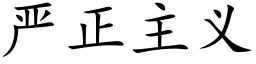 严正主义